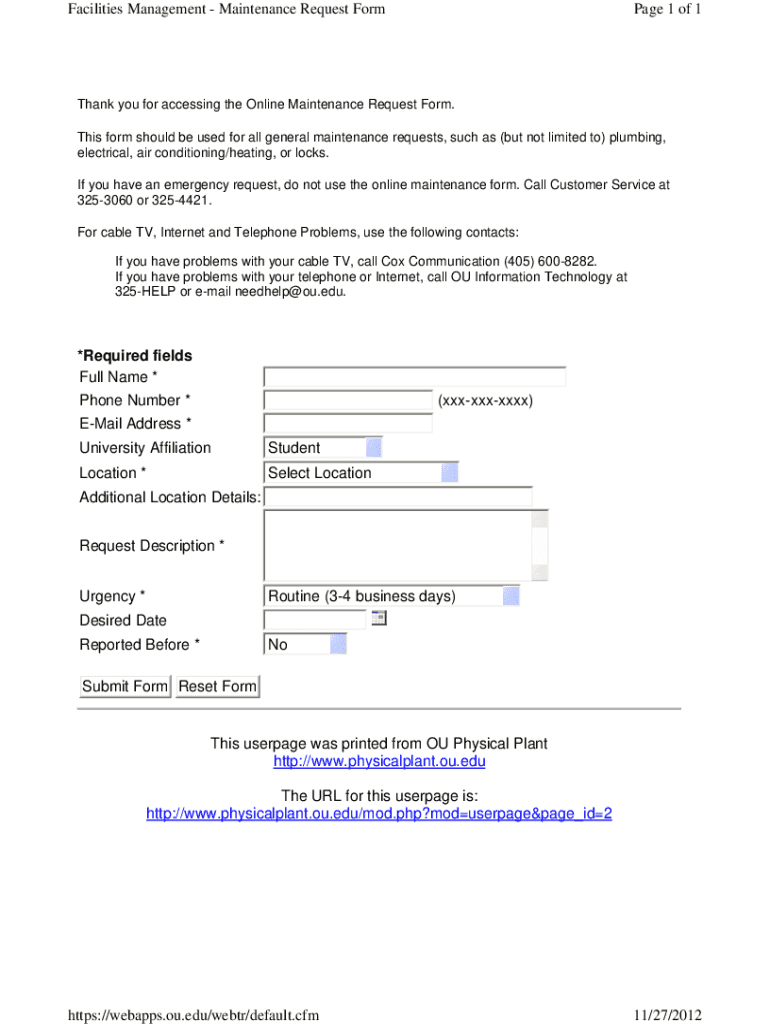 Facilities Management - Maintenance Request Form

Page 1 of 1

Thank you for accessing the Online Maintenance Request Form.

This form should be used for all general maintenance requests, such as (but not limited to) plumbing, electrical, air conditioning/heating, or locks.

If you have an emergency request, do not use the online maintenance form. Call Customer Service at 325-3060 or 325-4421.

For cable TV, Internet and Telephone Problems, use the following contacts:

If you have problems with your cable TV, call Cox Communication (405) 600-8282.
If you have problems with your telephone or Internet, call OU Information Technology at 325-HELP or e-mail needhelp@ou.edu.

*Required fields

Full Name *

Phone Number * (xxx-xxx-xxxx)

E-Mail Address *

University Affiliation Student

Location * Select Location

Additional Location Details:

Request Description *

Urgency * Routine (3-4 business days)

Desired Date

Reported Before * No

Submit Form Reset Form

This userpage was printed from OU Physical Plant
http://www.physicalplant.ou.edu

The URL for this userpage is:
http://www.physicalplant.ou.edu/mod.php?mod=userpage&page_id=2

https://webapps.ou.edu/webtr/default.cfm

11/27/2012